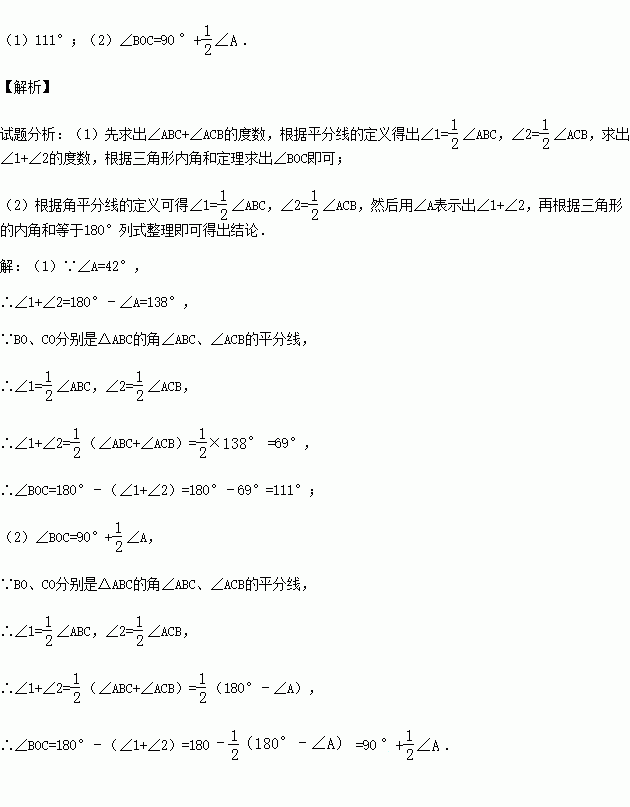 (1)111°;(2)$\angle BOC=90°+\frac{1}{2}\angle A$.

【解析】

试题分析:(1)先求出∠ABC+∠ACB的度数,根据平分线的定义得出$\angle 1=\frac{1}{2}\angle ABC$,$\angle 2=\frac{1}{2}\angle ACB$,求出∠1+∠2的度数,根据三角形内角和定理求出∠BOC即可;

(2)根据角平分线的定义可得$\angle 1=\frac{1}{2}\angle ABC$,$\angle 2=\frac{1}{2}\angle ACB$,然后用∠A表示出∠1+∠2,再根据三角形的内角和等于180°列式整理即可得出结论.

解:(1)∵∠A=42°,

∴∠1+∠2=180°-∠A=138°,

∵BO、CO分别是△ABC的角∠ABC、∠ACB的平分线,

∴$\angle 1=\frac{1}{2}\angle ABC$,$\angle 2=\frac{1}{2}\angle ACB$,

∴$\angle 1+\angle 2=\frac{1}{2}(\angle ABC+\angle ACB)=\frac{1}{2}\times 138°=69°$,

∴∠BOC=180°-(∠1+∠2)=180°-69°=111°;

(2)$\angle BOC=90°+\frac{1}{2}\angle A$,

∵BO、CO分别是△ABC的角∠ABC、∠ACB的平分线,

∴$\angle 1=\frac{1}{2}\angle ABC$,$\angle 2=\frac{1}{2}\angle ACB$,

∴$\angle 1+\angle 2=\frac{1}{2}(\angle ABC+\angle ACB)=\frac{1}{2}(180°-\angle A)$,

∴$\angle BOC=180°-(\angle 1+\angle 2)=180-\frac{1}{2}(180°-\angle A)=90°+\frac{1}{2}\angle A$.